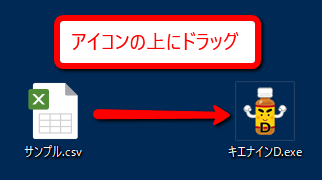 アイコンの上にドラッグ

X

サンプル.csv

D

キエナインD.exe